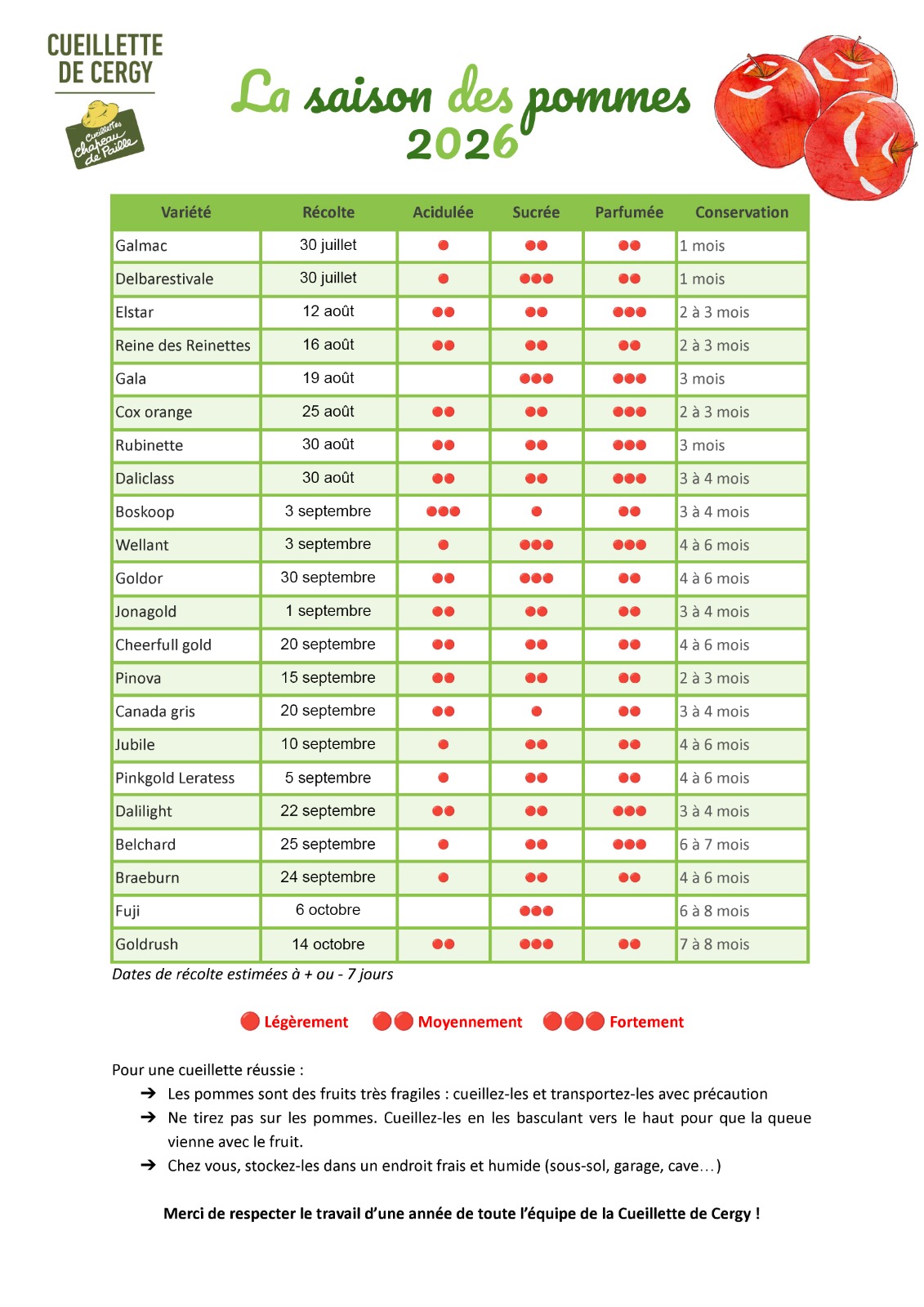 CUEILLETTE DE CERGY

Cueillettes Chapeau de Paille

La saison des pommes 2026

| Variété | Récolte | Acidulée | Sucrée | Parfumée | Conservation |
|---|---|---|---|---|---|
| Galmac | 30 juillet | ● | ●● | ●● | 1 mois |
| Delbarestivale | 30 juillet | ● | ●●● | ●● | 1 mois |
| Elstar | 12 août | ●● | ●● | ●●● | 2 à 3 mois |
| Reine des Reinettes | 16 août | ●● | ●● | ●● | 2 à 3 mois |
| Gala | 19 août | | ●●● | ●●● | 3 mois |
| Cox orange | 25 août | ●● | ●● | ●●● | 2 à 3 mois |
| Rubinette | 30 août | ●● | ●● | ●●● | 3 mois |
| Daliclass | 30 août | ●● | ●● | ●●● | 3 à 4 mois |
| Boskoop | 3 septembre | ●●● | ● | ●● | 3 à 4 mois |
| Wellant | 3 septembre | ● | ●●● | ●●● | 4 à 6 mois |
| Goldor | 30 septembre | ●● | ●●● | ●● | 4 à 6 mois |
| Jonagold | 1 septembre | ●● | ●● | ●● | 3 à 4 mois |
| Cheerfull gold | 20 septembre | ●● | ●● | ●● | 4 à 6 mois |
| Pinova | 15 septembre | ●● | ●● | ●● | 2 à 3 mois |
| Canada gris | 20 septembre | ●● | ● | ●● | 3 à 4 mois |
| Jubile | 10 septembre | ● | ●● | ●● | 4 à 6 mois |
| Pinkgold Leratess | 5 septembre | ● | ●● | ●● | 4 à 6 mois |
| Dalilight | 22 septembre | ●● | ●● | ●●● | 3 à 4 mois |
| Belchard | 25 septembre | ● | ●● | ●●● | 6 à 7 mois |
| Braeburn | 24 septembre | ● | ●● | ●● | 4 à 6 mois |
| Fuji | 6 octobre | | ●●● | | 6 à 8 mois |
| Goldrush | 14 octobre | ●● | ●●● | ●● | 7 à 8 mois |

Dates de récolte estimées à + ou - 7 jours

● Légèrement ●● Moyennement ●●● Fortement

Pour une cueillette réussie :
➔ Les pommes sont des fruits très fragiles : cueillez-les et transportez-les avec précaution
➔ Ne tirez pas sur les pommes. Cueillez-les en les basculant vers le haut pour que la queue vienne avec le fruit.
➔ Chez vous, stockez-les dans un endroit frais et humide (sous-sol, garage, cave…)

Merci de respecter le travail d'une année de toute l'équipe de la Cueillette de Cergy !